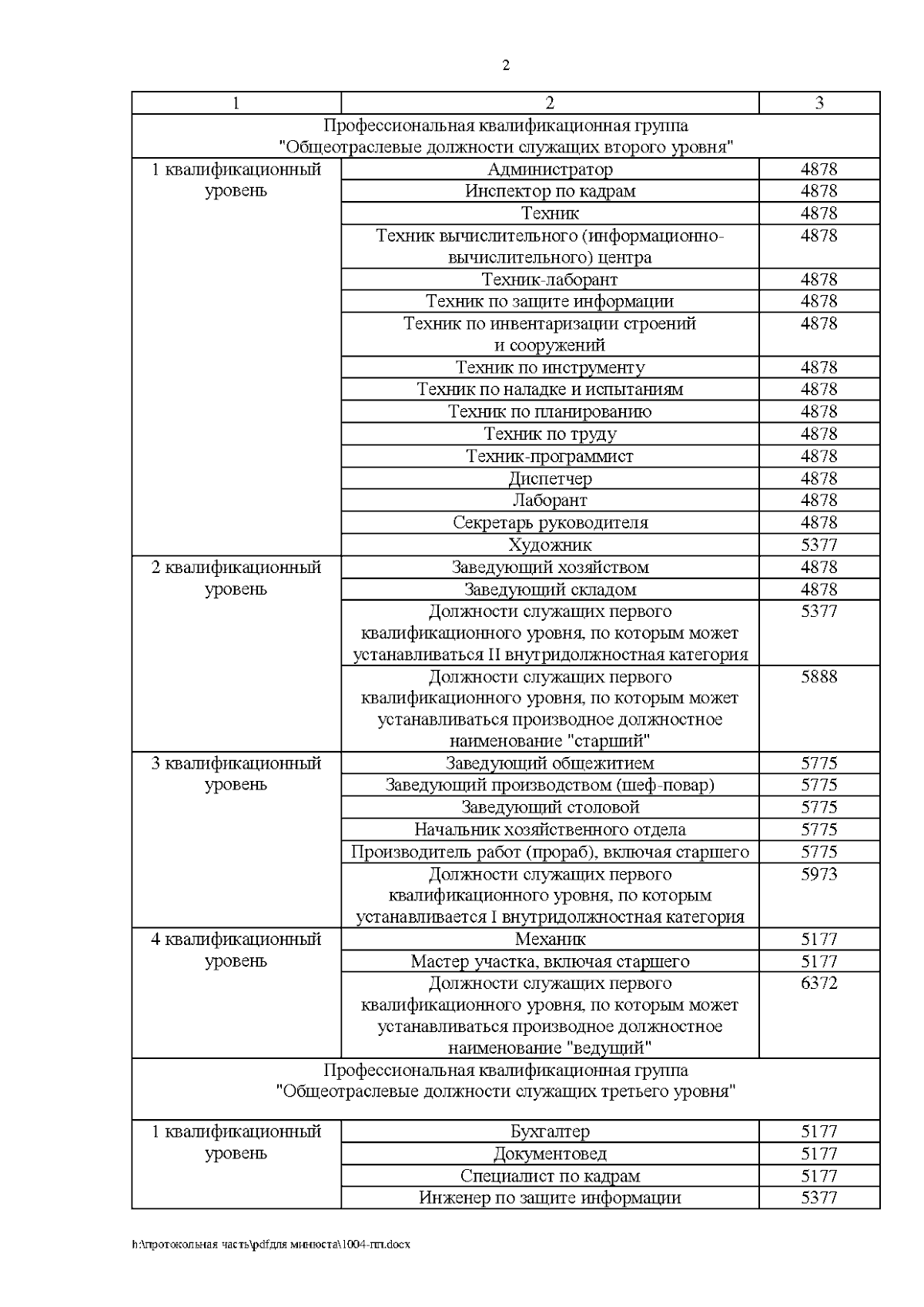 2

| 1 | 2 | 3 |
|---|---|---|
| Профессиональная квалификационная группа "Общеотраслевые должности служащих второго уровня" | | |
| 1 квалификационный уровень | Администратор | 4878 |
| | Инспектор по кадрам | 4878 |
| | Техник | 4878 |
| | Техник вычислительного (информационно-вычислительного) центра | 4878 |
| | Техник-лаборант | 4878 |
| | Техник по защите информации | 4878 |
| | Техник по инвентаризации строений и сооружений | 4878 |
| | Техник по инструменту | 4878 |
| | Техник по наладке и испытаниям | 4878 |
| | Техник по планированию | 4878 |
| | Техник по труду | 4878 |
| | Техник-программист | 4878 |
| | Диспетчер | 4878 |
| | Лаборант | 4878 |
| | Секретарь руководителя | 4878 |
| | Художник | 5377 |
| 2 квалификационный уровень | Заведующий хозяйством | 4878 |
| | Заведующий складом | 4878 |
| | Должности служащих первого квалификационного уровня, по которым может устанавливаться II внутридолжностная категория | 5377 |
| | Должности служащих первого квалификационного уровня, по которым может устанавливаться производное должностное наименование "старший" | 5888 |
| 3 квалификационный уровень | Заведующий общежитием | 5775 |
| | Заведующий производством (шеф-повар) | 5775 |
| | Заведующий столовой | 5775 |
| | Начальник хозяйственного отдела | 5775 |
| | Производитель работ (прораб), включая старшего | 5775 |
| | Должности служащих первого квалификационного уровня, по которым устанавливается I внутридолжностная категория | 5973 |
| 4 квалификационный уровень | Механик | 5177 |
| | Мастер участка, включая старшего | 5177 |
| | Должности служащих первого квалификационного уровня, по которым может устанавливаться производное должностное наименование "ведущий" | 6372 |
| Профессиональная квалификационная группа "Общеотраслевые должности служащих третьего уровня" | | |
| 1 квалификационный уровень | Бухгалтер | 5177 |
| | Документовед | 5177 |
| | Специалист по кадрам | 5177 |
| | Инженер по защите информации | 5377 |

h:\протокольная часть\pdfдля минюста\1004-пп.docx